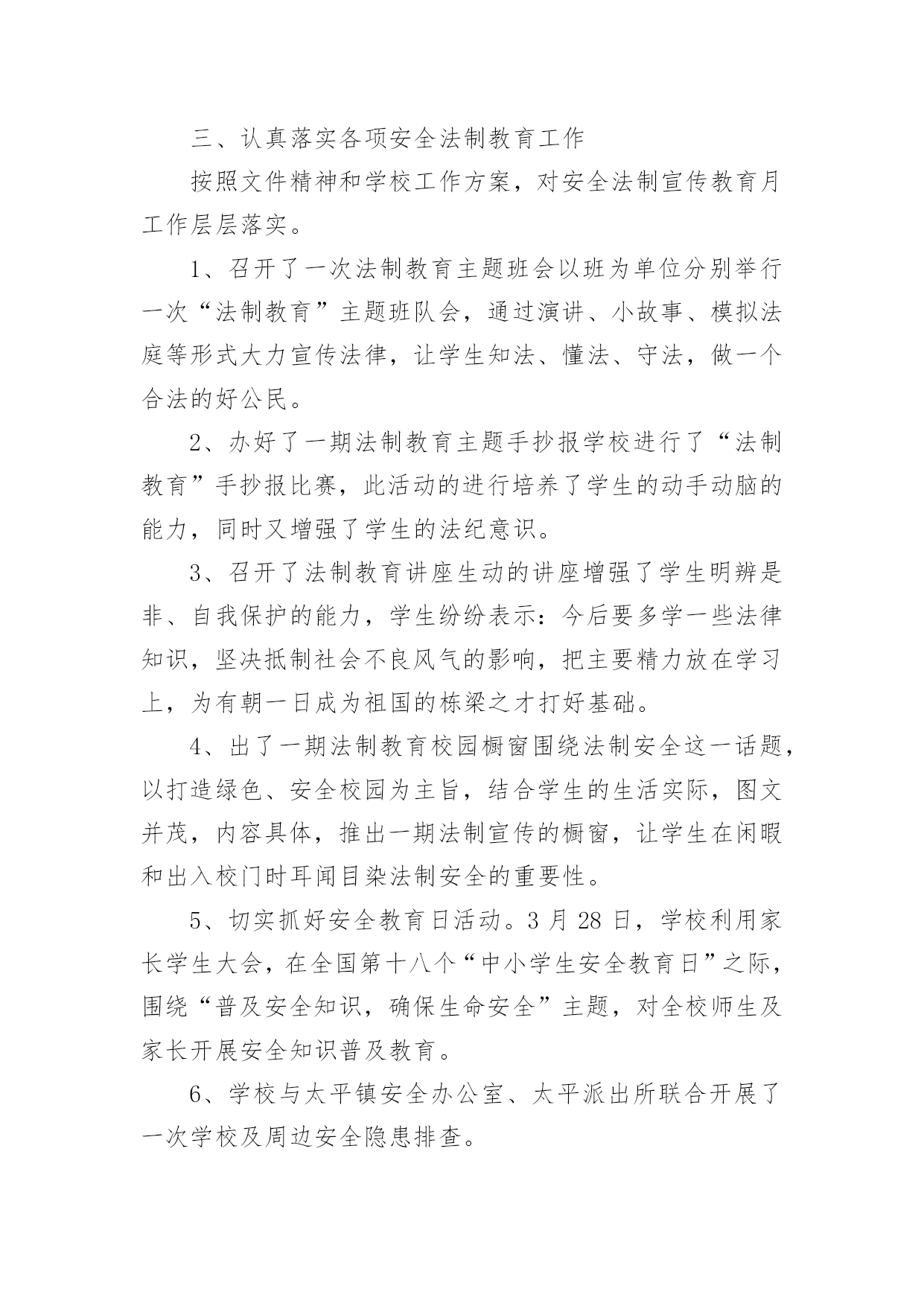 三、认真落实各项安全法制教育工作

按照文件精神和学校工作方案，对安全法制宣传教育月工作层层落实。

1、召开了一次法制教育主题班会以班为单位分别举行一次“法制教育”主题班队会，通过演讲、小故事、模拟法庭等形式大力宣传法律，让学生知法、懂法、守法，做一个合法的好公民。

2、办好了一期法制教育主题手抄报学校进行了“法制教育”手抄报比赛，此活动的进行培养了学生的动手动脑的能力，同时又增强了学生的法纪意识。

3、召开了法制教育讲座生动的讲座增强了学生明辨是非、自我保护的能力，学生纷纷表示：今后要多学一些法律知识，坚决抵制社会不良风气的影响，把主要精力放在学习上，为有朝一日成为祖国的栋梁之才打好基础。

4、出了一期法制教育校园橱窗围绕法制安全这一话题，以打造绿色、安全校园为主旨，结合学生的生活实际，图文并茂，内容具体，推出一期法制宣传的橱窗，让学生在闲暇和出入校门时耳闻目染法制安全的重要性。

5、切实抓好安全教育日活动。3 月 28 日，学校利用家长学生大会，在全国第十八个“中小学生安全教育日”之际，围绕“普及安全知识，确保生命安全”主题，对全校师生及家长开展安全知识普及教育。

6、学校与太平镇安全办公室、太平派出所联合开展了一次学校及周边安全隐患排查。